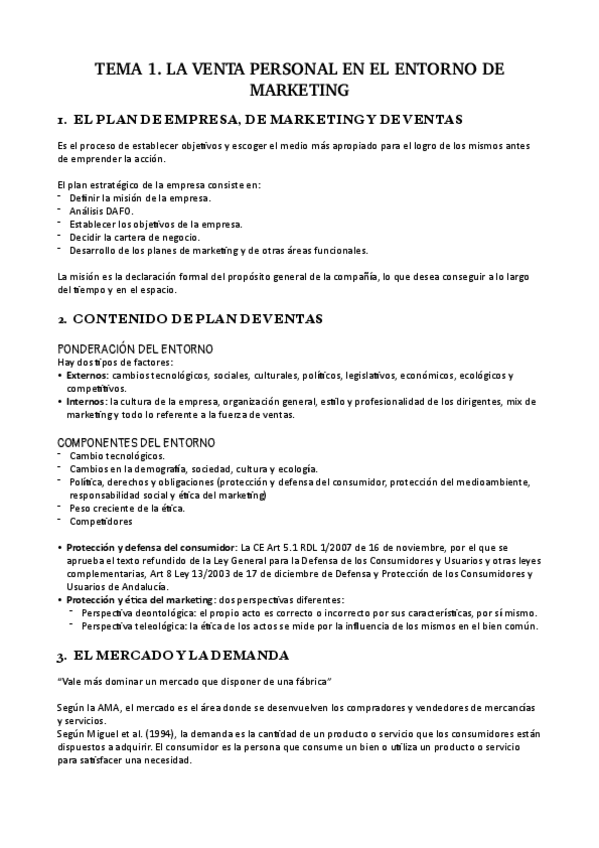 TEMA 1. LA VENTA PERSONAL EN EL ENTORNO DE MARKETING

1. EL PLAN DE EMPRESA, DE MARKETING Y DE VENTAS

Es el proceso de establecer objetivos y escoger el medio más apropiado para el logro de los mismos antes de emprender la acción.

El plan estratégico de la empresa consiste en:
- Definir la misión de la empresa.
- Análisis DAFO.
- Establecer los objetivos de la empresa.
- Decidir la cartera de negocio.
- Desarrollo de los planes de marketing y de otras áreas funcionales.

La misión es la declaración formal del propósito general de la compañía, lo que desea conseguir a lo largo del tiempo y en el espacio.

2. CONTENIDO DE PLAN DE VENTAS

PONDERACIÓN DEL ENTORNO
Hay dos tipos de factores:
• Externos: cambios tecnológicos, sociales, culturales, políticos, legislativos, económicos, ecológicos y competitivos.
• Internos: la cultura de la empresa, organización general, estilo y profesionalidad de los dirigentes, mix de marketing y todo lo referente a la fuerza de ventas.

COMPONENTES DEL ENTORNO
- Cambio tecnológicos.
- Cambios en la demografía, sociedad, cultura y ecología.
- Política, derechos y obligaciones (protección y defensa del consumidor, protección del medioambiente, responsabilidad social y ética del marketing)
- Peso creciente de la ética.
- Competidores

• Protección y defensa del consumidor: La CE Art 5.1 RDL 1/2007 de 16 de noviembre, por el que se aprueba el texto refundido de la Ley General para la Defensa de los Consumidores y Usuarios y otras leyes complementarias, Art 8 Ley 13/2003 de 17 de diciembre de Defensa y Protección de los Consumidores y Usuarios de Andalucía.
• Protección y ética del marketing: dos perspectivas diferentes:
  - Perspectiva deontológica: el propio acto es correcto o incorrecto por sus características, por sí mismo.
  - Perspectiva teleológica: la ética de los actos se mide por la influencia de los mismos en el bien común.

3. EL MERCADO Y LA DEMANDA

"Vale más dominar un mercado que disponer de una fábrica"

Según la AMA, el mercado es el área donde se desenvuelven los compradores y vendedores de mercancías y servicios.
Según Miguel et al. (1994), la demanda es la cantidad de un producto o servicio que los consumidores están dispuestos a adquirir. El consumidor es la persona que consume un bien o utiliza un producto o servicio para satisfacer una necesidad.